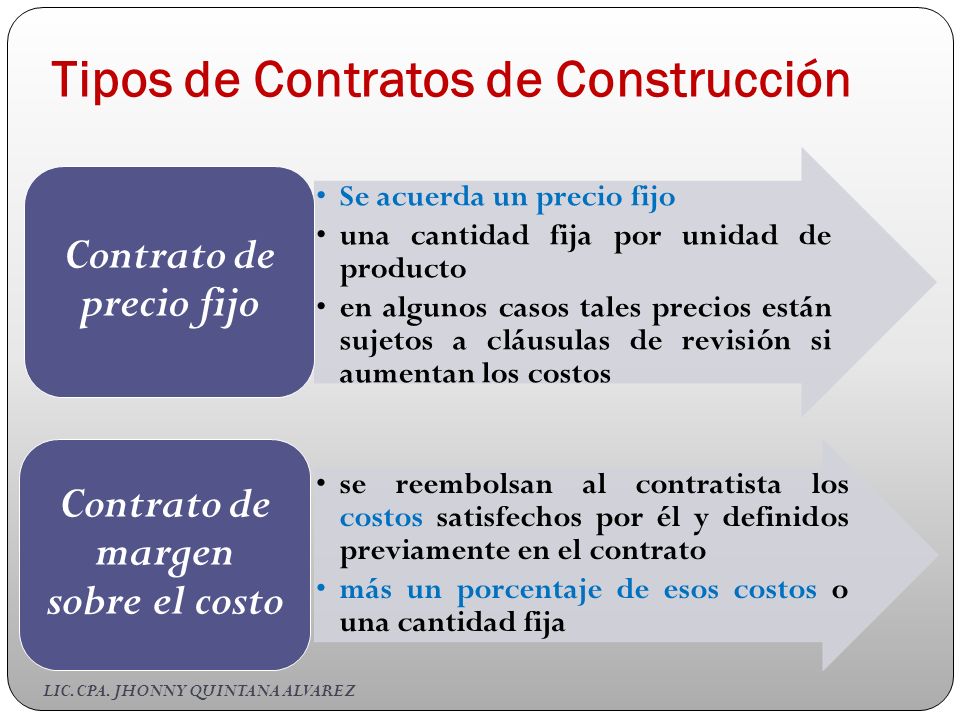 Tipos de Contratos de Construcción

Contrato de precio fijo

• Se acuerda un precio fijo
• una cantidad fija por unidad de producto
• en algunos casos tales precios están sujetos a cláusulas de revisión si aumentan los costos

Contrato de margen sobre el costo

• se reembolsan al contratista los costos satisfechos por él y definidos previamente en el contrato
• más un porcentaje de esos costos o una cantidad fija

LIC. CPA. JHONNY QUINTANA ALVAREZ